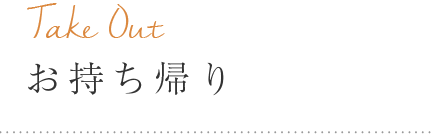 Take Out
お持ち帰り